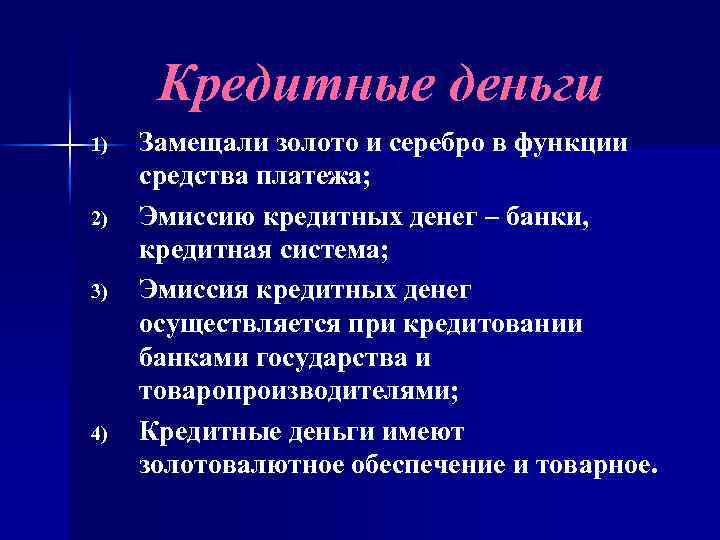 Кредитные деньги

1) Замещали золото и серебро в функции средства платежа;

2) Эмиссию кредитных денег – банки, кредитная система;

3) Эмиссия кредитных денег осуществляется при кредитовании банками государства и товаропроизводителями;

4) Кредитные деньги имеют золотовалютное обеспечение и товарное.